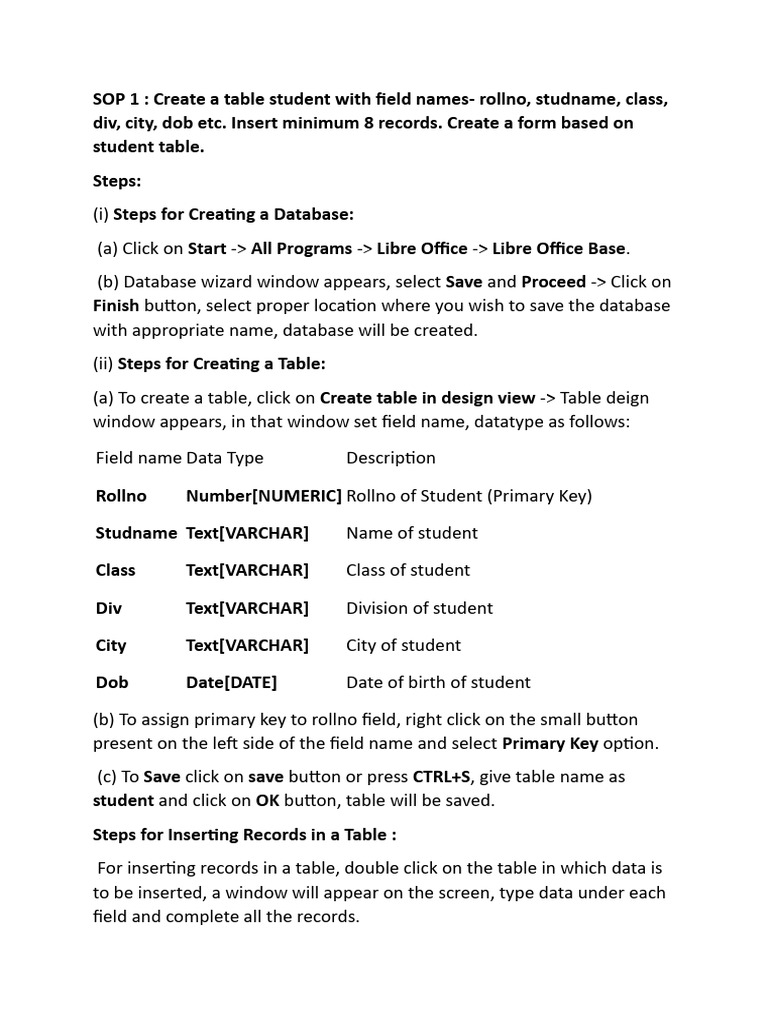 SOP 1 : Create a table student with field names- rollno, studname, class, div, city, dob etc. Insert minimum 8 records. Create a form based on student table.

Steps:

(i) Steps for Creating a Database:

(a) Click on Start -> All Programs -> Libre Office -> Libre Office Base.

(b) Database wizard window appears, select Save and Proceed -> Click on Finish button, select proper location where you wish to save the database with appropriate name, database will be created.

(ii) Steps for Creating a Table:

(a) To create a table, click on Create table in design view -> Table deign window appears, in that window set field name, datatype as follows:

| Field name | Data Type | Description |
|---|---|---|
| Rollno | Number[NUMERIC] | Rollno of Student (Primary Key) |
| Studname | Text[VARCHAR] | Name of student |
| Class | Text[VARCHAR] | Class of student |
| Div | Text[VARCHAR] | Division of student |
| City | Text[VARCHAR] | City of student |
| Dob | Date[DATE] | Date of birth of student |

(b) To assign primary key to rollno field, right click on the small button present on the left side of the field name and select Primary Key option.

(c) To Save click on save button or press CTRL+S, give table name as student and click on OK button, table will be saved.

Steps for Inserting Records in a Table :

For inserting records in a table, double click on the table in which data is to be inserted, a window will appear on the screen, type data under each field and complete all the records.